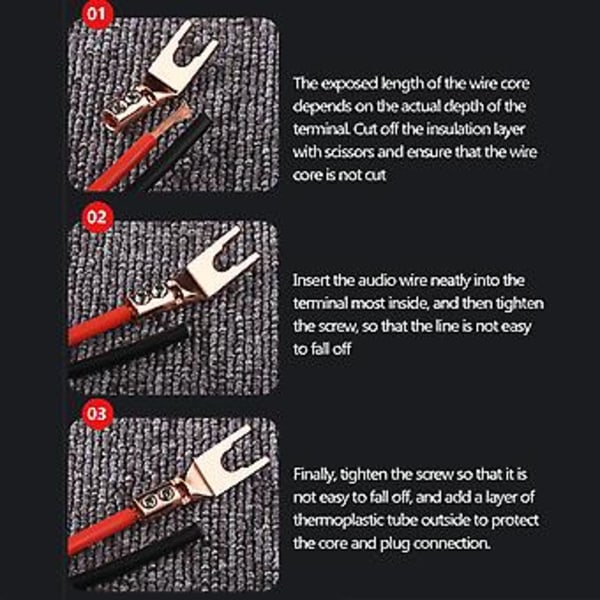 01

The exposed length of the wire core depends on the actual depth of the terminal. Cut off the insulation layer with scissors and ensure that the wire core is not cut

02

Insert the audio wire neatly into the terminal most inside, and then tighten the screw, so that the line is not easy to fall off

03

Finally, tighten the screw so that it is not easy to fall off, and add a layer of thermoplastic tube outside to protect the core and plug connection.